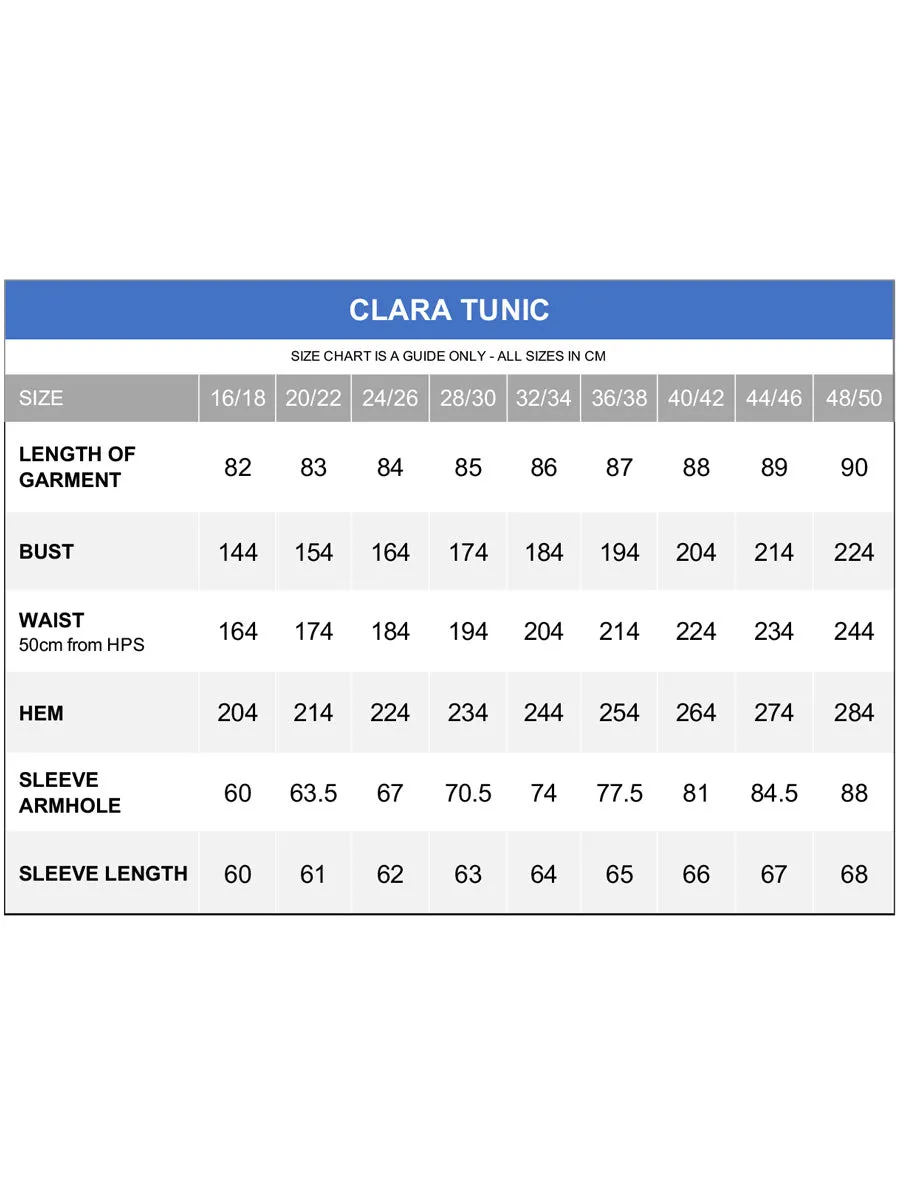 CLARA TUNIC

SIZE CHART IS A GUIDE ONLY - ALL SIZES IN CM

| SIZE | 16/18 | 20/22 | 24/26 | 28/30 | 32/34 | 36/38 | 40/42 | 44/46 | 48/50 |
|---|---|---|---|---|---|---|---|---|---|
| LENGTH OF GARMENT | 82 | 83 | 84 | 85 | 86 | 87 | 88 | 89 | 90 |
| BUST | 144 | 154 | 164 | 174 | 184 | 194 | 204 | 214 | 224 |
| WAIST 50cm from HPS | 164 | 174 | 184 | 194 | 204 | 214 | 224 | 234 | 244 |
| HEM | 204 | 214 | 224 | 234 | 244 | 254 | 264 | 274 | 284 |
| SLEEVE ARMHOLE | 60 | 63.5 | 67 | 70.5 | 74 | 77.5 | 81 | 84.5 | 88 |
| SLEEVE LENGTH | 60 | 61 | 62 | 63 | 64 | 65 | 66 | 67 | 68 |